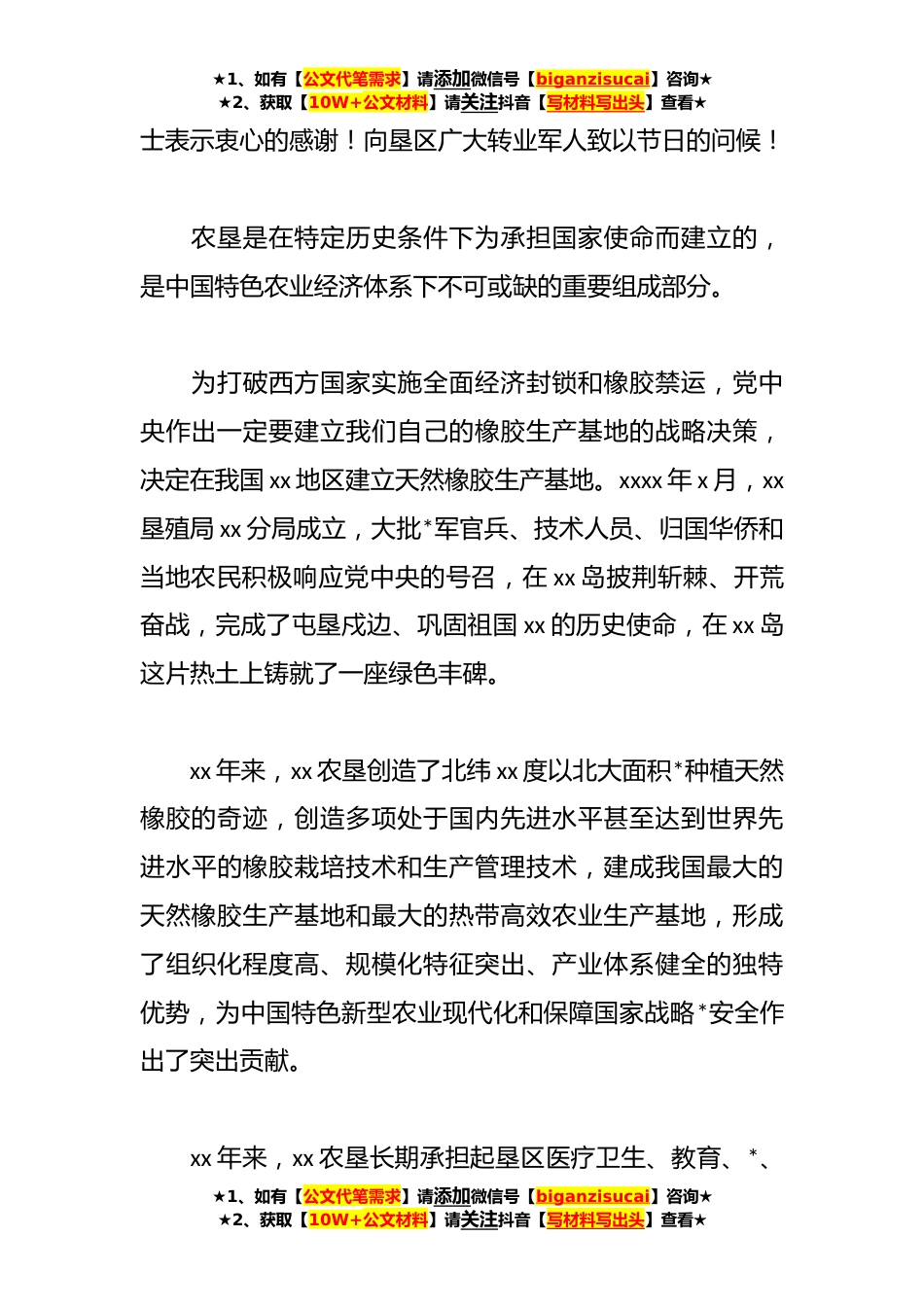 ★1、如有【公文代笔需求】请添加微信号【biganzisucai】咨询★
★2、获取【10W+公文材料】请关注抖音【写材料写出头】查看★

士表示衷心的感谢！向垦区广大转业军人致以节日的问候！

农垦是在特定历史条件下为承担国家使命而建立的，是中国特色农业经济体系下不可或缺的重要组成部分。

为打破西方国家实施全面经济封锁和橡胶禁运，党中央作出一定要建立我们自己的橡胶生产基地的战略决策，决定在我国xx地区建立天然橡胶生产基地。xxxx年x月，xx垦殖局xx分局成立，大批*军官兵、技术人员、归国华侨和当地农民积极响应党中央的号召，在xx岛披荆斩棘、开荒奋战，完成了屯垦戍边、巩固祖国xx的历史使命，在xx岛这片热土上铸就了一座绿色丰碑。

xx年来，xx农垦创造了北纬xx度以北大面积*种植天然橡胶的奇迹，创造多项处于国内先进水平甚至达到世界先进水平的橡胶栽培技术和生产管理技术，建成我国最大的天然橡胶生产基地和最大的热带高效农业生产基地，形成了组织化程度高、规模化特征突出、产业体系健全的独特优势，为中国特色新型农业现代化和保障国家战略*安全作出了突出贡献。

xx年来，xx农垦长期承担起垦区医疗卫生、教育、*、

★1、如有【公文代笔需求】请添加微信号【biganzisucai】咨询★
★2、获取【10W+公文材料】请关注抖音【写材料写出头】查看★